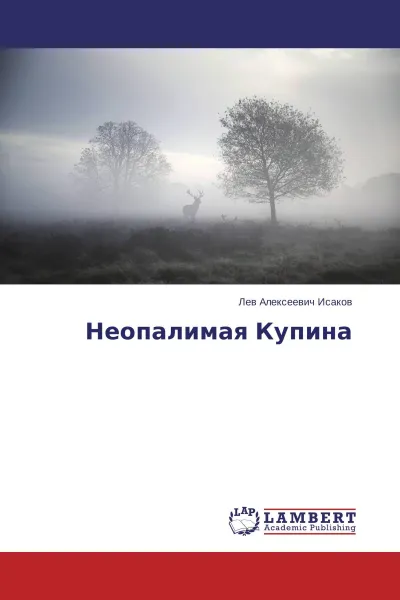 Лев Алексеевич Исаков

Неопалимая Купина

LAP
LAMBERT
Academic Publishing